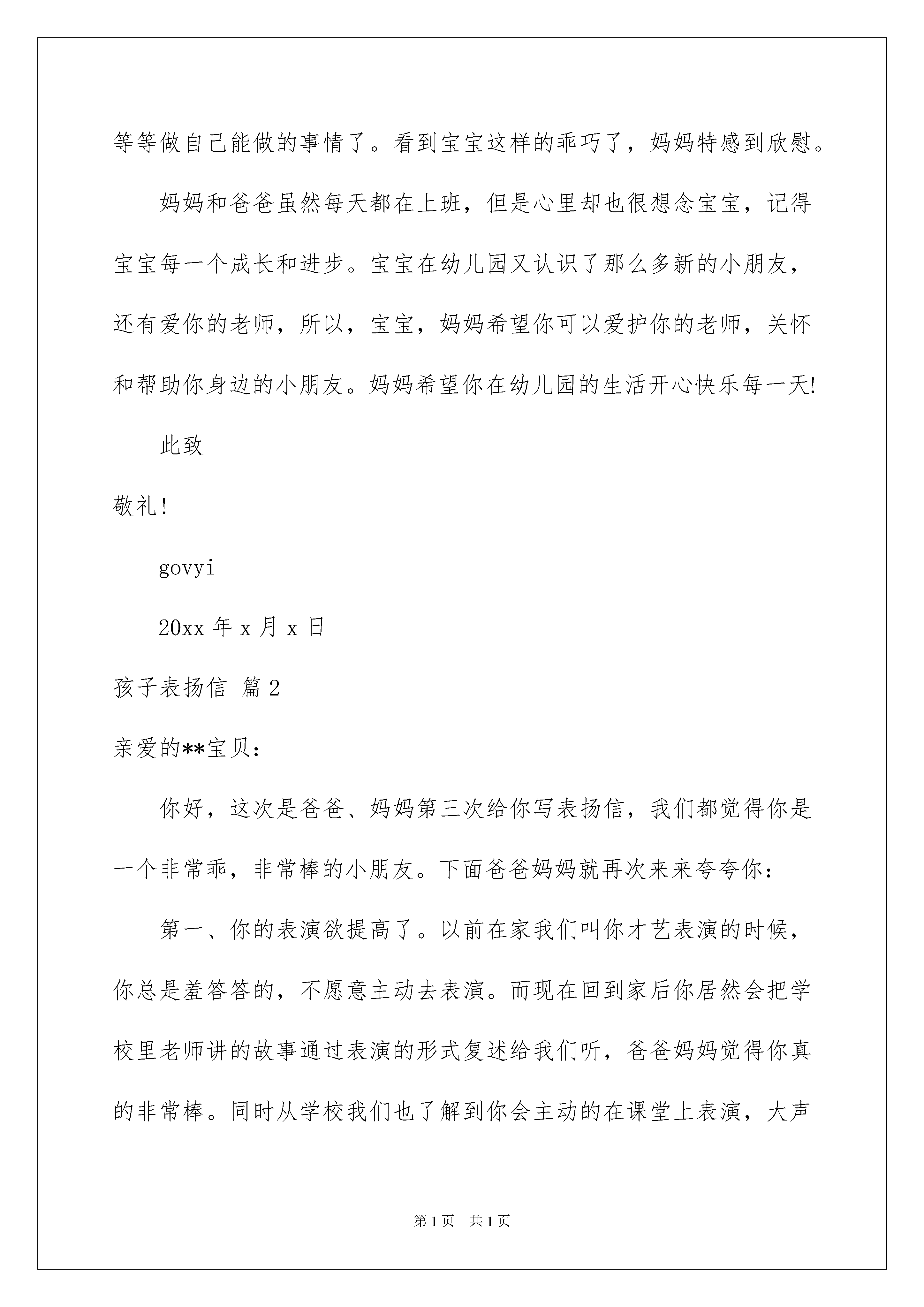 等等做自己能做的事情了。看到宝宝这样的乖巧了，妈妈特感到欣慰。

妈妈和爸爸虽然每天都在上班，但是心里却也很想念宝宝，记得宝宝每一个成长和进步。宝宝在幼儿园又认识了那么多新的小朋友，还有爱你的老师，所以，宝宝，妈妈希望你可以爱护你的老师，关怀和帮助你身边的小朋友。妈妈希望你在幼儿园的生活开心快乐每一天!

此致

敬礼!

govyi

20xx 年 x 月 x 日

孩子表扬信 篇 2

亲爱的**宝贝：

你好，这次是爸爸、妈妈第三次给你写表扬信，我们都觉得你是一个非常乖，非常棒的小朋友。下面爸爸妈妈就再次来来夸夸你：

第一、你的表演欲提高了。以前在家我们叫你才艺表演的时候，你总是羞答答的，不愿意主动去表演。而现在回到家后你居然会把学校里老师讲的故事通过表演的形式复述给我们听，爸爸妈妈觉得你真的非常棒。同时从学校我们也了解到你会主动的在课堂上表演，大声

第 1 页 共 1 页